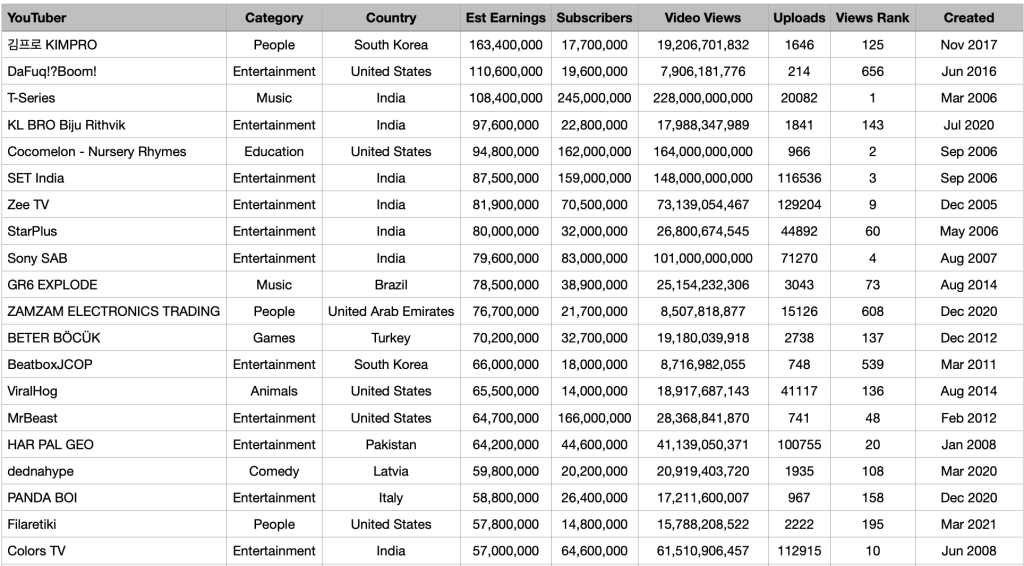 | YouTuber | Category | Country | Est Earnings | Subscribers | Video Views | Uploads | Views Rank | Created |
|---|---|---|---|---|---|---|---|---|
| 김프로 KIMPRO | People | South Korea | 163,400,000 | 17,700,000 | 19,206,701,832 | 1646 | 125 | Nov 2017 |
| DaFuq!?Boom! | Entertainment | United States | 110,600,000 | 19,600,000 | 7,906,181,776 | 214 | 656 | Jun 2016 |
| T-Series | Music | India | 108,400,000 | 245,000,000 | 228,000,000,000 | 20082 | 1 | Mar 2006 |
| KL BRO Biju Rithvik | Entertainment | India | 97,600,000 | 22,800,000 | 17,988,347,989 | 1841 | 143 | Jul 2020 |
| Cocomelon - Nursery Rhymes | Education | United States | 94,800,000 | 162,000,000 | 164,000,000,000 | 966 | 2 | Sep 2006 |
| SET India | Entertainment | India | 87,500,000 | 159,000,000 | 148,000,000,000 | 116536 | 3 | Sep 2006 |
| Zee TV | Entertainment | India | 81,900,000 | 70,500,000 | 73,139,054,467 | 129204 | 9 | Dec 2005 |
| StarPlus | Entertainment | India | 80,000,000 | 32,000,000 | 26,800,674,545 | 44892 | 60 | May 2006 |
| Sony SAB | Entertainment | India | 79,600,000 | 83,000,000 | 101,000,000,000 | 71270 | 4 | Aug 2007 |
| GR6 EXPLODE | Music | Brazil | 78,500,000 | 38,900,000 | 25,154,232,306 | 3043 | 73 | Aug 2014 |
| ZAMZAM ELECTRONICS TRADING | People | United Arab Emirates | 76,700,000 | 21,700,000 | 8,507,818,877 | 15126 | 608 | Dec 2020 |
| BETER BÖCÜK | Games | Turkey | 70,200,000 | 32,700,000 | 19,180,039,918 | 2738 | 137 | Dec 2012 |
| BeatboxJCOP | Entertainment | South Korea | 66,000,000 | 18,000,000 | 8,716,982,055 | 748 | 539 | Mar 2011 |
| ViralHog | Animals | United States | 65,500,000 | 14,000,000 | 18,917,687,143 | 41117 | 136 | Aug 2014 |
| MrBeast | Entertainment | United States | 64,700,000 | 166,000,000 | 28,368,841,870 | 741 | 48 | Feb 2012 |
| HAR PAL GEO | Entertainment | Pakistan | 64,200,000 | 44,600,000 | 41,139,050,371 | 100755 | 20 | Jan 2008 |
| dednahype | Comedy | Latvia | 59,800,000 | 20,200,000 | 20,919,403,720 | 1935 | 108 | Mar 2020 |
| PANDA BOI | Entertainment | Italy | 58,800,000 | 26,400,000 | 17,211,600,007 | 967 | 158 | Dec 2020 |
| Filaretiki | People | United States | 57,800,000 | 14,800,000 | 15,788,208,522 | 2222 | 195 | Mar 2021 |
| Colors TV | Entertainment | India | 57,000,000 | 64,600,000 | 61,510,906,457 | 112915 | 10 | Jun 2008 |